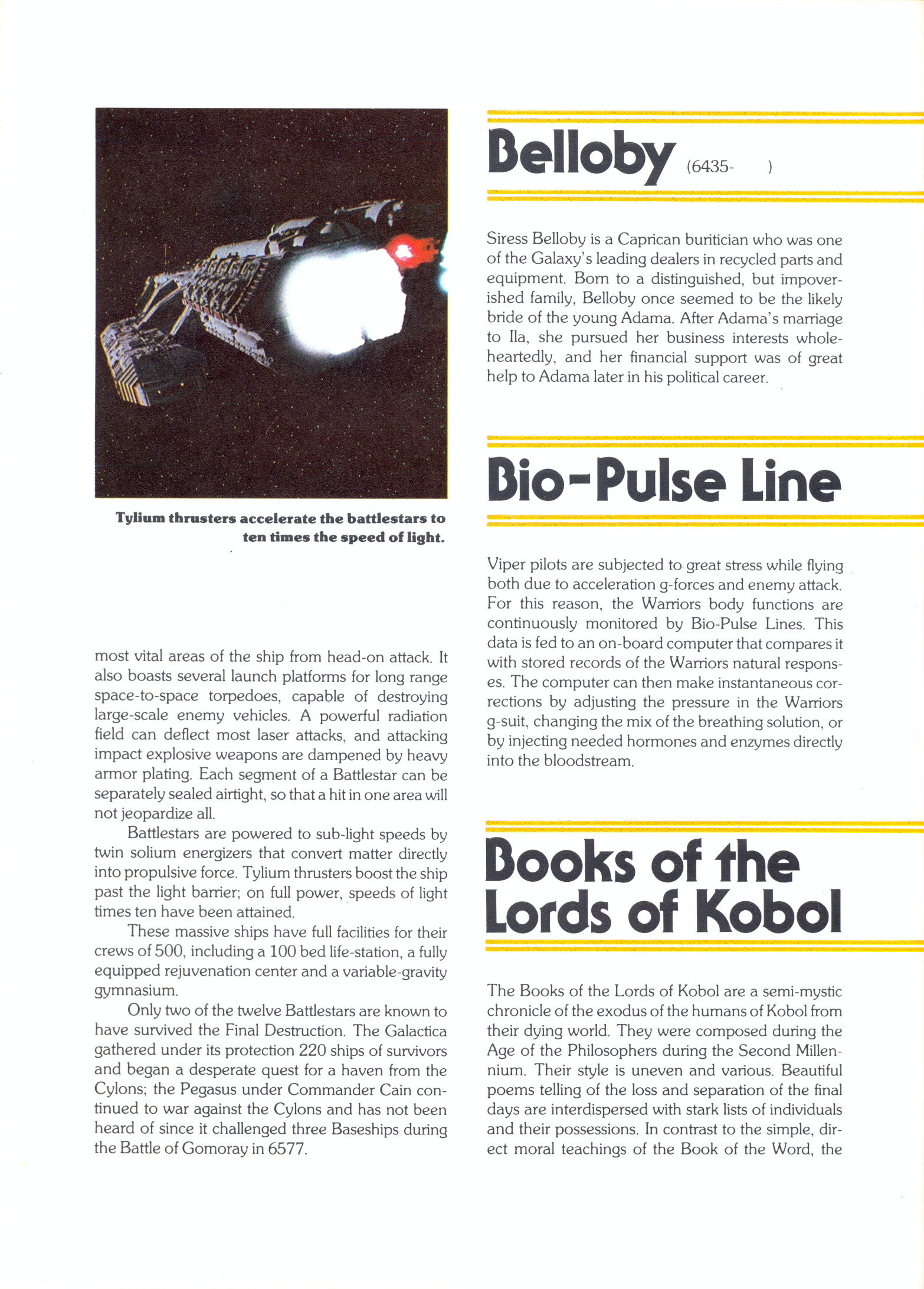 Tylium thrusters accelerate the battlestars to ten times the speed of light.

most vital areas of the ship from head-on attack. It also boasts several launch platforms for long range space-to-space torpedoes, capable of destroying large-scale enemy vehicles. A powerful radiation field can deflect most laser attacks, and attacking impact explosive weapons are dampened by heavy armor plating. Each segment of a Battlestar can be separately sealed airtight, so that a hit in one area will not jeopardize all.

Battlestars are powered to sub-light speeds by twin solium energizers that convert matter directly into propulsive force. Tylium thrusters boost the ship past the light barrier; on full power, speeds of light times ten have been attained.

These massive ships have full facilities for their crews of 500, including a 100 bed life-station, a fully equipped rejuvenation center and a variable-gravity gymnasium.

Only two of the twelve Battlestars are known to have survived the Final Destruction. The Galactica gathered under its protection 220 ships of survivors and began a desperate quest for a haven from the Cylons; the Pegasus under Commander Cain continued to war against the Cylons and has not been heard of since it challenged three Baseships during the Battle of Gomoray in 6577.

Belloby (6435- )

Siress Belloby is a Caprican buritician who was one of the Galaxy's leading dealers in recycled parts and equipment. Born to a distinguished, but impoverished family, Belloby once seemed to be the likely bride of the young Adama. After Adama's marriage to Ila, she pursued her business interests wholeheartedly, and her financial support was of great help to Adama later in his political career.

Bio-Pulse Line

Viper pilots are subjected to great stress while flying both due to acceleration g-forces and enemy attack. For this reason, the Warriors body functions are continuously monitored by Bio-Pulse Lines. This data is fed to an on-board computer that compares it with stored records of the Warriors natural responses. The computer can then make instantaneous corrections by adjusting the pressure in the Warriors g-suit, changing the mix of the breathing solution, or by injecting needed hormones and enzymes directly into the bloodstream.

Books of the Lords of Kobol

The Books of the Lords of Kobol are a semi-mystic chronicle of the exodus of the humans of Kobol from their dying world. They were composed during the Age of the Philosophers during the Second Millennium. Their style is uneven and various. Beautiful poems telling of the loss and separation of the final days are interdispersed with stark lists of individuals and their possessions. In contrast to the simple, direct moral teachings of the Book of the Word, the